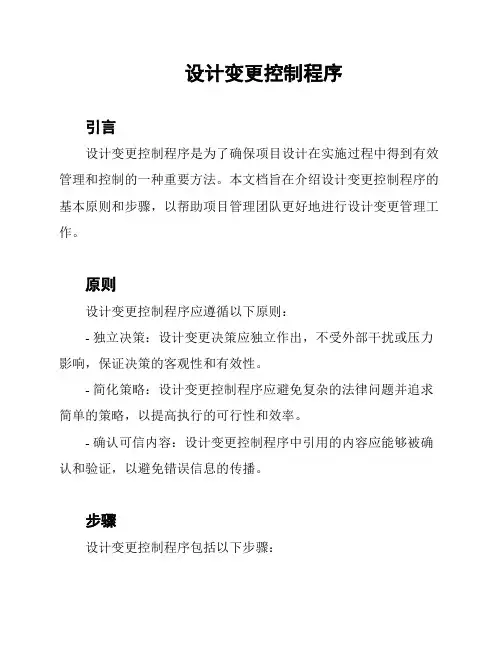 设计变更控制程序

引言

设计变更控制程序是为了确保项目设计在实施过程中得到有效管理和控制的一种重要方法。本文档旨在介绍设计变更控制程序的基本原则和步骤，以帮助项目管理团队更好地进行设计变更管理工作。

原则

设计变更控制程序应遵循以下原则：

- 独立决策：设计变更决策应独立作出，不受外部干扰或压力影响，保证决策的客观性和有效性。

- 简化策略：设计变更控制程序应避免复杂的法律问题并追求简单的策略，以提高执行的可行性和效率。

- 确认可信内容：设计变更控制程序中引用的内容应能够被确认和验证，以避免错误信息的传播。

步骤

设计变更控制程序包括以下步骤：